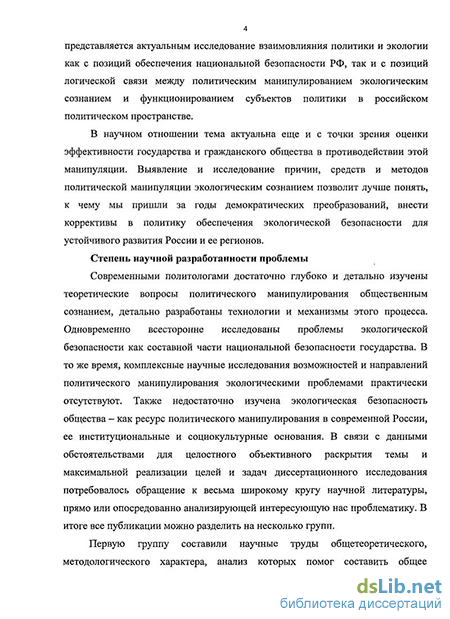 4

представляется актуальным исследование взаимовлияния политики и экологии как с позиций обеспечения национальной безопасности РФ, так и с позиций логической связи между политическим манипулированием экологическим сознанием и функционированием субъектов политики в российском политическом пространстве.

В научном отношении тема актуальна еще и с точки зрения оценки эффективности государства и гражданского общества в противодействии этой манипуляции. Выявление и исследование причин, средств и методов политической манипуляции экологическим сознанием позволит лучше понять, к чему мы пришли за годы демократических преобразований, внести коррективы в политику обеспечения экологической безопасности для устойчивого развития России и ее регионов.

Степень научной разработанности проблемы

Современными политологами достаточно глубоко и детально изучены теоретические вопросы политического манипулирования общественным сознанием, детально разработаны технологии и механизмы этого процесса. Одновременно всесторонне исследованы проблемы экологической безопасности как составной части национальной безопасности государства. В то же время, комплексные научные исследования возможностей и направлений политического манипулирования экологическими проблемами практически отсутствуют. Также недостаточно изучена экологическая безопасность общества – как ресурс политического манипулирования в современной России, ее институциональные и социокультурные основания. В связи с данными обстоятельствами для целостного объективного раскрытия темы и максимальной реализации целей и задач диссертационного исследования потребовалось обращение к весьма широкому кругу научной литературы, прямо или опосредованно анализирующей интересующую нас проблематику. В итоге все публикации можно разделить на несколько групп.

Первую группу составили научные труды общетеоретического, методологического характера, анализ которых помог составить общее

dsLib.net
библиотека диссертаций